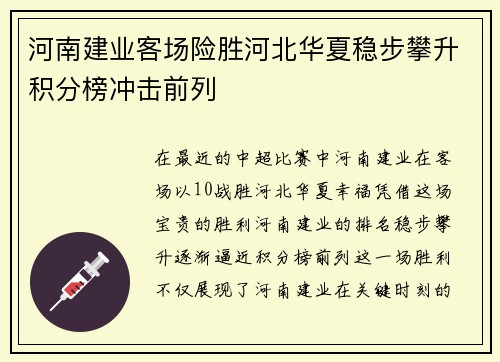 河南建业客场险胜河北华夏稳步攀升积分榜冲击前列

在最近的中超比赛中河南建业在客场以10战胜河北华夏幸福凭借这场宝贵的胜利河南建业的排名稳步攀升逐渐逼近积分榜前列这一场胜利不仅展现了河南建业在关键时刻的